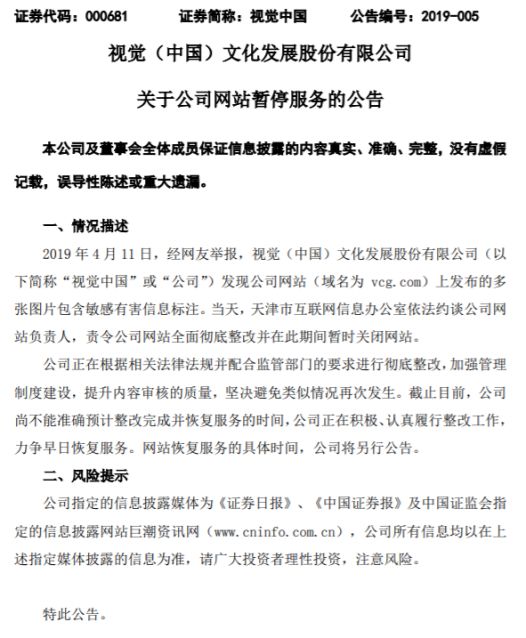 证券代码：000681　　证券简称：视觉中国　　公告编号：2019-005

视觉（中国）文化发展股份有限公司

关于公司网站暂停服务的公告

本公司及董事会全体成员保证信息披露的内容真实、准确、完整，没有虚假记载，误导性陈述或重大遗漏。

一、情况描述

2019 年 4 月 11 日，经网友举报，视觉（中国）文化发展股份有限公司（以下简称“视觉中国”或“公司”）发现公司网站（域名为 vcg.com）上发布的多张图片包含敏感有害信息标注。当天，天津市互联网信息办公室依法约谈公司网站负责人，责令公司网站全面彻底整改并在此期间暂时关闭网站。

公司正在根据相关法律法规并配合监管部门的要求进行彻底整改，加强管理制度建设，提升内容审核的质量，坚决避免类似情况再次发生。截止目前，公司尚不能准确预计整改完成并恢复服务的时间，公司正在积极、认真履行整改工作，力争早日恢复服务。网站恢复服务的具体时间，公司将另行公告。

二、风险提示

公司指定的信息披露媒体为《证券日报》、《中国证券报》及中国证监会指定的信息披露网站巨潮资讯网（www.cninfo.com.cn），公司所有信息均以在上述指定媒体披露的信息为准，请广大投资者理性投资，注意风险。

特此公告。